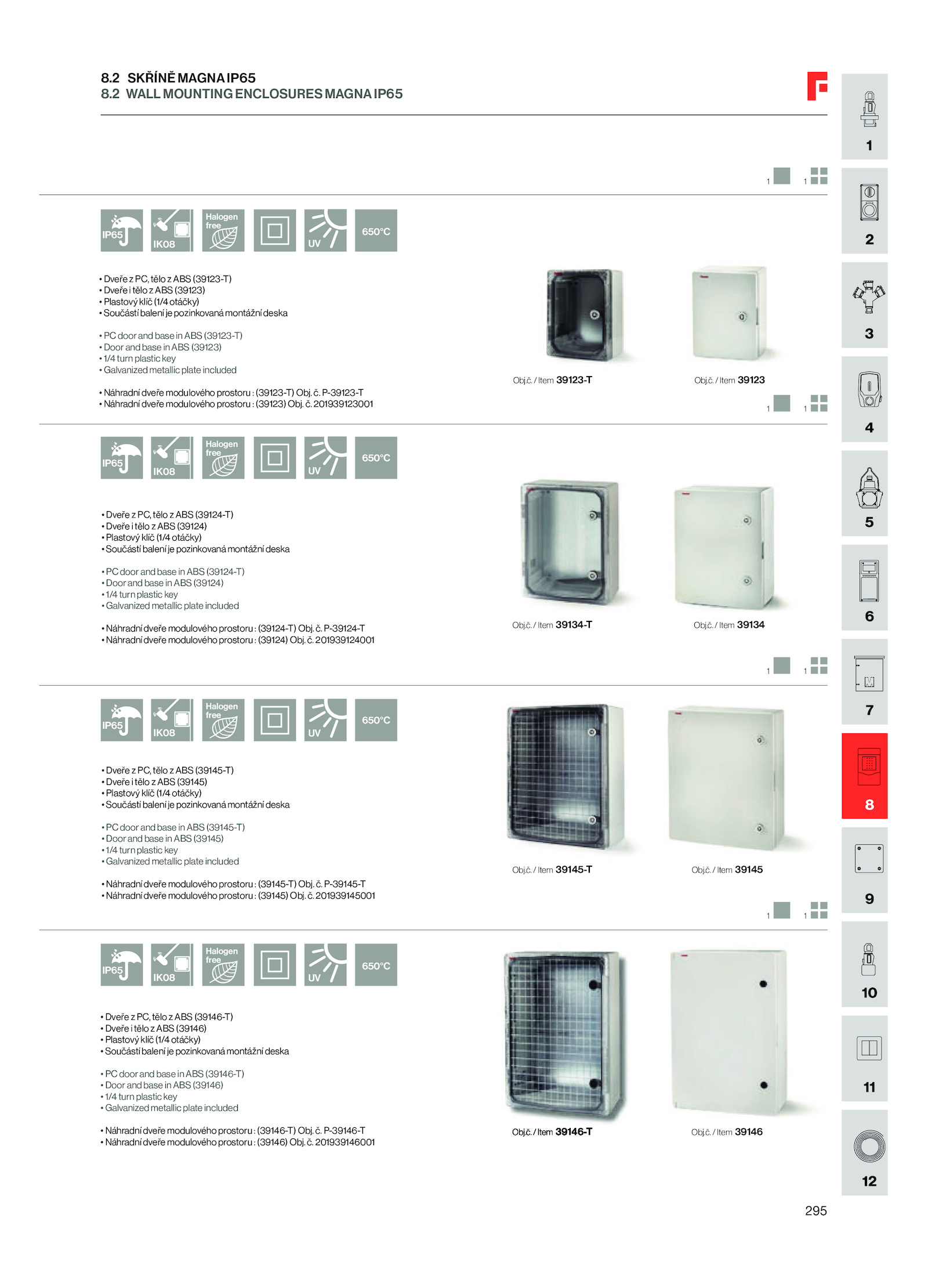 8.2 SKŘÍNĚ MAGNA IP65
8.2 WALL MOUNTING ENCLOSURES MAGNA IP65

1 1

IP65 IK08 Halogen free UV 650°C

• Dveře z PC, tělo z ABS (39123-T)
• Dveře i tělo z ABS (39123)
• Plastový klíč (1/4 otáčky)
• Součástí balení je pozinkovaná montážní deska

• PC door and base in ABS (39123-T)
• Door and base in ABS (39123)
• 1/4 turn plastic key
• Galvanized metallic plate included

• Náhradní dveře modulového prostoru : (39123-T) Obj. č. P-39123-T
• Náhradní dveře modulového prostoru : (39123) Obj. č. 201939123001

Obj.č. / Item 39123-T
Obj.č. / Item 39123

1 1

IP65 IK08 Halogen free UV 650°C

• Dveře z PC, tělo z ABS (39124-T)
• Dveře i tělo z ABS (39124)
• Plastový klíč (1/4 otáčky)
• Součástí balení je pozinkovaná montážní deska

• PC door and base in ABS (39124-T)
• Door and base in ABS (39124)
• 1/4 turn plastic key
• Galvanized metallic plate included

• Náhradní dveře modulového prostoru : (39124-T) Obj. č. P-39124-T
• Náhradní dveře modulového prostoru : (39124) Obj. č. 201939124001

Obj.č. / Item 39134-T
Obj.č. / Item 39134

1 1

IP65 IK08 Halogen free UV 650°C

• Dveře z PC, tělo z ABS (39145-T)
• Dveře i tělo z ABS (39145)
• Plastový klíč (1/4 otáčky)
• Součástí balení je pozinkovaná montážní deska

• PC door and base in ABS (39145-T)
• Door and base in ABS (39145)
• 1/4 turn plastic key
• Galvanized metallic plate included

• Náhradní dveře modulového prostoru : (39145-T) Obj. č. P-39145-T
• Náhradní dveře modulového prostoru : (39145) Obj. č. 201939145001

Obj.č. / Item 39145-T
Obj.č. / Item 39145

1 1

IP65 IK08 Halogen free UV 650°C

• Dveře z PC, tělo z ABS (39146-T)
• Dveře i tělo z ABS (39146)
• Plastový klíč (1/4 otáčky)
• Součástí balení je pozinkovaná montážní deska

• PC door and base in ABS (39146-T)
• Door and base in ABS (39146)
• 1/4 turn plastic key
• Galvanized metallic plate included

• Náhradní dveře modulového prostoru : (39146-T) Obj. č. P-39146-T
• Náhradní dveře modulového prostoru : (39146) Obj. č. 201939146001

Obj.č. / Item 39146-T
Obj.č. / Item 39146

1
2
3
4
5
6
7
8
9
10
11
12

295